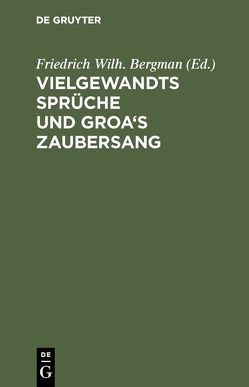 DE GRUYTER

Friedrich Wilh. Bergman (Ed.)

VIELGEWANDTS SPRÜCHE UND GROA‘S ZAUBERSANG

DE
G